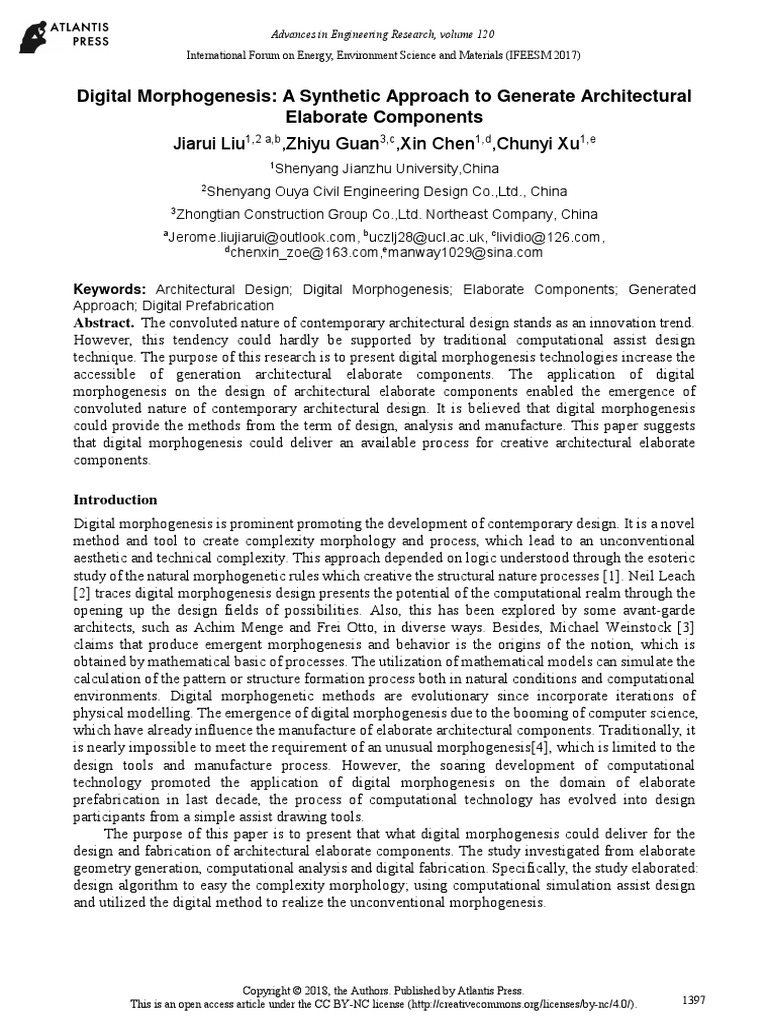 ATLANTIS PRESS

Advances in Engineering Research, volume 120

International Forum on Energy, Environment Science and Materials (IFEESM 2017)

Digital Morphogenesis: A Synthetic Approach to Generate Architectural Elaborate Components

Jiarui Liu$^{1,2\ a,b}$,Zhiyu Guan$^{3,c}$,Xin Chen$^{1,d}$,Chunyi Xu$^{1,e}$

$^1$Shenyang Jianzhu University,China

$^2$Shenyang Ouya Civil Engineering Design Co.,Ltd., China

$^3$Zhongtian Construction Group Co.,Ltd. Northeast Company, China

$^a$Jerome.liujiarui@outlook.com, $^b$uczlj28@ucl.ac.uk, $^c$lividio@126.com, $^d$chenxin_zoe@163.com,$^e$manway1029@sina.com

Keywords: Architectural Design; Digital Morphogenesis; Elaborate Components; Generated Approach; Digital Prefabrication

Abstract. The convoluted nature of contemporary architectural design stands as an innovation trend. However, this tendency could hardly be supported by traditional computational assist design technique. The purpose of this research is to present digital morphogenesis technologies increase the accessible of generation architectural elaborate components. The application of digital morphogenesis on the design of architectural elaborate components enabled the emergence of convoluted nature of contemporary architectural design. It is believed that digital morphogenesis could provide the methods from the term of design, analysis and manufacture. This paper suggests that digital morphogenesis could deliver an available process for creative architectural elaborate components.

Introduction

Digital morphogenesis is prominent promoting the development of contemporary design. It is a novel method and tool to create complexity morphology and process, which lead to an unconventional aesthetic and technical complexity. This approach depended on logic understood through the esoteric study of the natural morphogenetic rules which creative the structural nature processes [1]. Neil Leach [2] traces digital morphogenesis design presents the potential of the computational realm through the opening up the design fields of possibilities. Also, this has been explored by some avant-garde architects, such as Achim Menge and Frei Otto, in diverse ways. Besides, Michael Weinstock [3] claims that produce emergent morphogenesis and behavior is the origins of the notion, which is obtained by mathematical basic of processes. The utilization of mathematical models can simulate the calculation of the pattern or structure formation process both in natural conditions and computational environments. Digital morphogenetic methods are evolutionary since incorporate iterations of physical modelling. The emergence of digital morphogenesis due to the booming of computer science, which have already influence the manufacture of elaborate architectural components. Traditionally, it is nearly impossible to meet the requirement of an unusual morphogenesis[4], which is limited to the design tools and manufacture process. However, the soaring development of computational technology promoted the application of digital morphogenesis on the domain of elaborate prefabrication in last decade, the process of computational technology has evolved into design participants from a simple assist drawing tools.

The purpose of this paper is to present that what digital morphogenesis could deliver for the design and fabrication of architectural elaborate components. The study investigated from elaborate geometry generation, computational analysis and digital fabrication. Specifically, the study elaborated: design algorithm to easy the complexity morphology; using computational simulation assist design and utilized the digital method to realize the unconventional morphogenesis.

Copyright © 2018, the Authors. Published by Atlantis Press.
This is an open access article under the CC BY-NC license (http://creativecommons.org/licenses/by-nc/4.0/).

1397